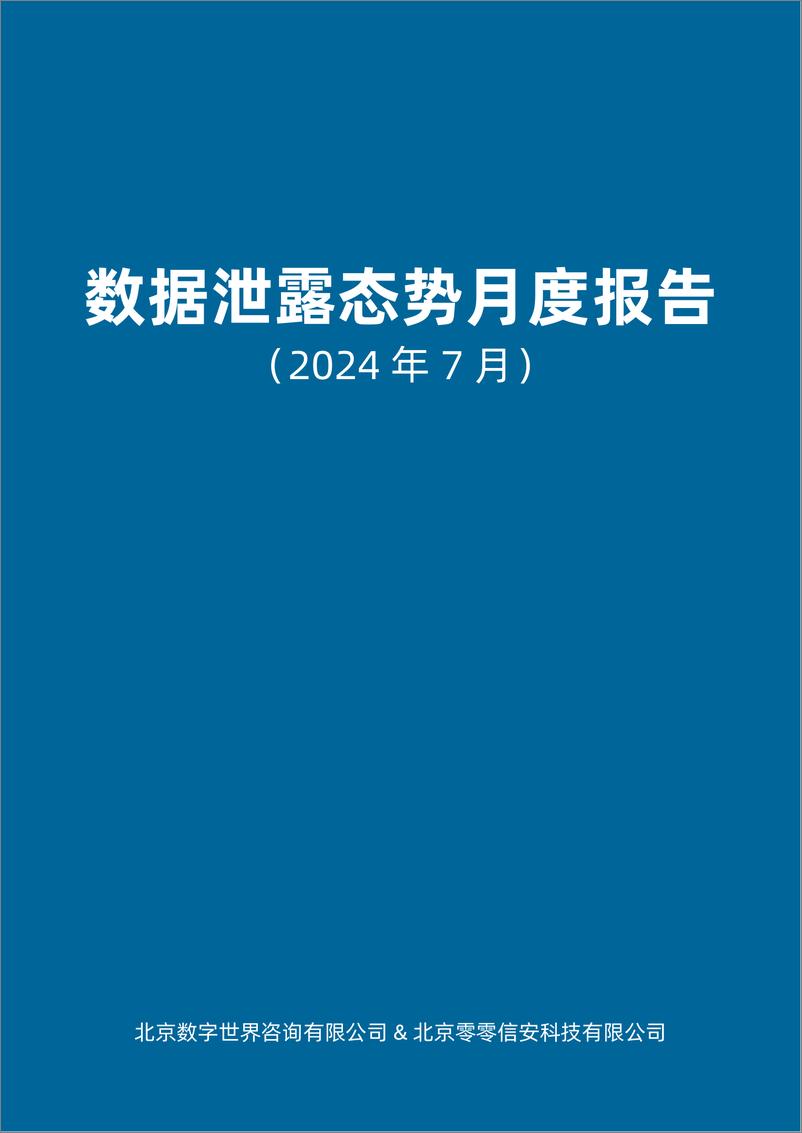 数据泄露态势月度报告

（2024 年 7 月）

北京数字世界咨询有限公司 & 北京零零信安科技有限公司